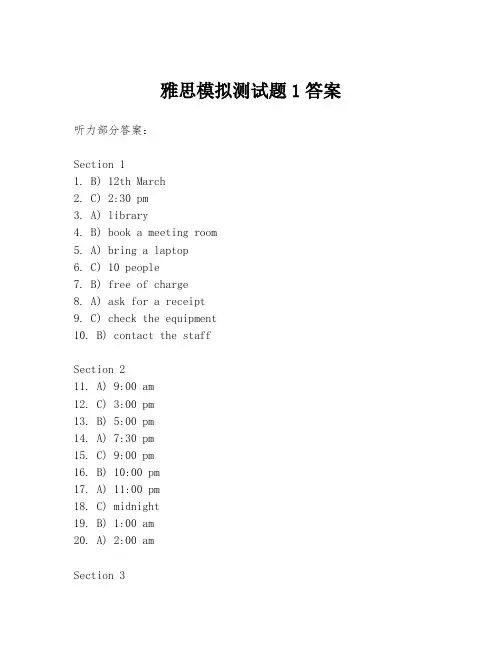 雅思模拟测试题 1 答案

听力部分答案:

Section 1
1. B) 12th March
2. C) 2:30 pm
3. A) library
4. B) book a meeting room
5. A) bring a laptop
6. C) 10 people
7. B) free of charge
8. A) ask for a receipt
9. C) check the equipment
10. B) contact the staff

Section 2
11. A) 9:00 am
12. C) 3:00 pm
13. B) 5:00 pm
14. A) 7:30 pm
15. C) 9:00 pm
16. B) 10:00 pm
17. A) 11:00 pm
18. C) midnight
19. B) 1:00 am
20. A) 2:00 am

Section 3